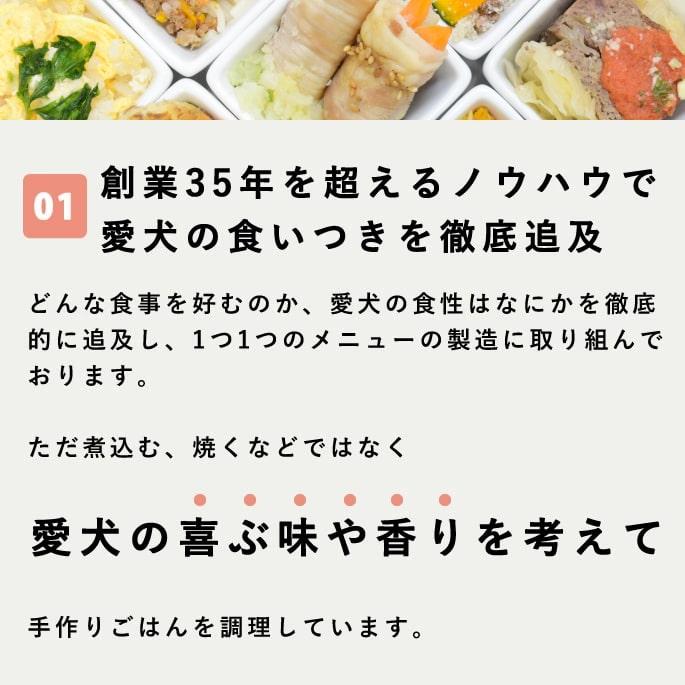 01 創業35年を超えるノウハウで愛犬の食いつきを徹底追及

どんな食事を好むのか、愛犬の食性はなにかを徹底的に追及し、1つ1つのメニューの製造に取り組んでおります。

ただ煮込む、焼くなどではなく

愛犬の喜ぶ味や香りを考えて

手作りごはんを調理しています。